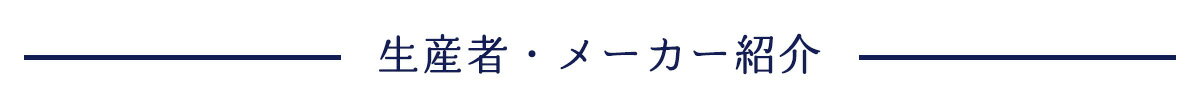 生産者・メーカー紹介